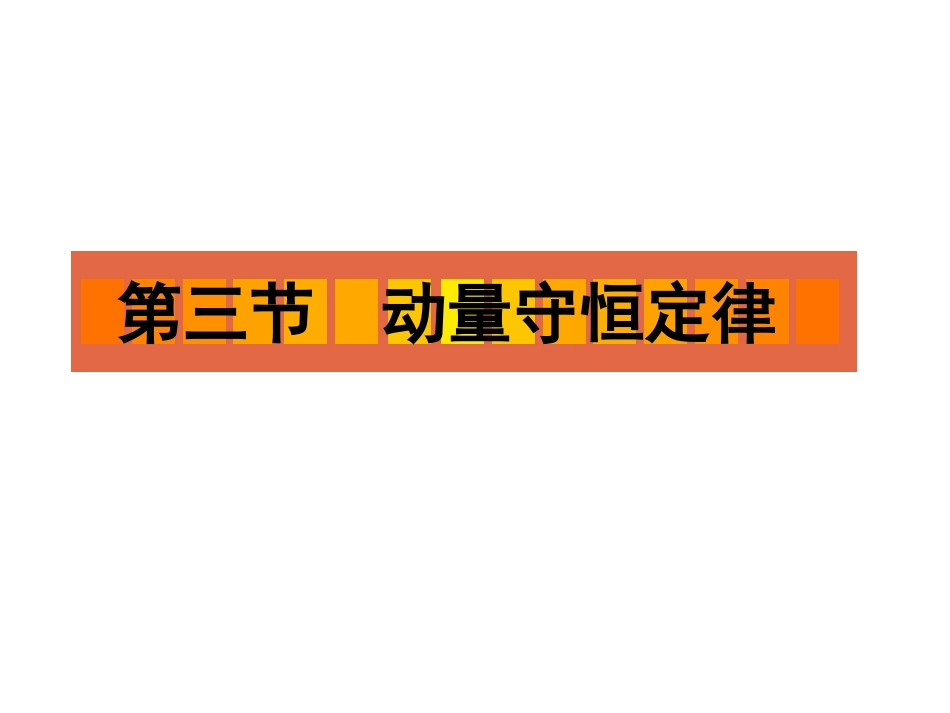 第三节　动量守恒定律